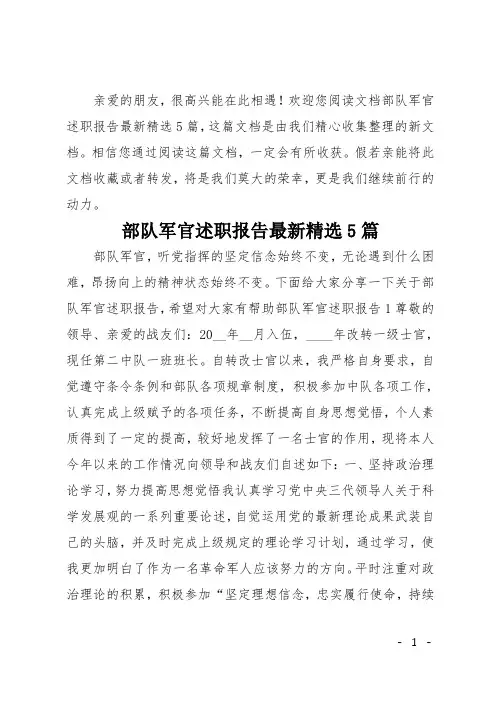 亲爱的朋友，很高兴能在此相遇！欢迎您阅读文档部队军官述职报告最新精选5篇，这篇文档是由我们精心收集整理的新文档。相信您通过阅读这篇文档，一定会有所收获。假若亲能将此文档收藏或者转发，将是我们莫大的荣幸，更是我们继续前行的动力。

部队军官述职报告最新精选5篇

部队军官，听党指挥的坚定信念始终不变，无论遇到什么困难，昂扬向上的精神状态始终不变。下面给大家分享一下关于部队军官述职报告，希望对大家有帮助部队军官述职报告1尊敬的领导、亲爱的战友们：20__年__月入伍，____年改转一级士官，现任第二中队一班班长。自转改士官以来，我严格自身要求，自觉遵守条令条例和部队各项规章制度，积极参加中队各项工作，认真完成上级赋予的各项任务，不断提高自身思想觉悟，个人素质得到了一定的提高，较好地发挥了一名士官的作用，现将本人今年以来的工作情况向领导和战友们自述如下：一、坚持政治理论学习，努力提高思想觉悟我认真学习党中央三代领导人关于科学发展观的一系列重要论述，自觉运用党的最新理论成果武装自己的头脑，并及时完成上级规定的理论学习计划，通过学习，使我更加明白了作为一名革命军人应该努力的方向。平时注重对政治理论的积累，积极参加“坚定理想信念，忠实履行使命，持续

- 1 -